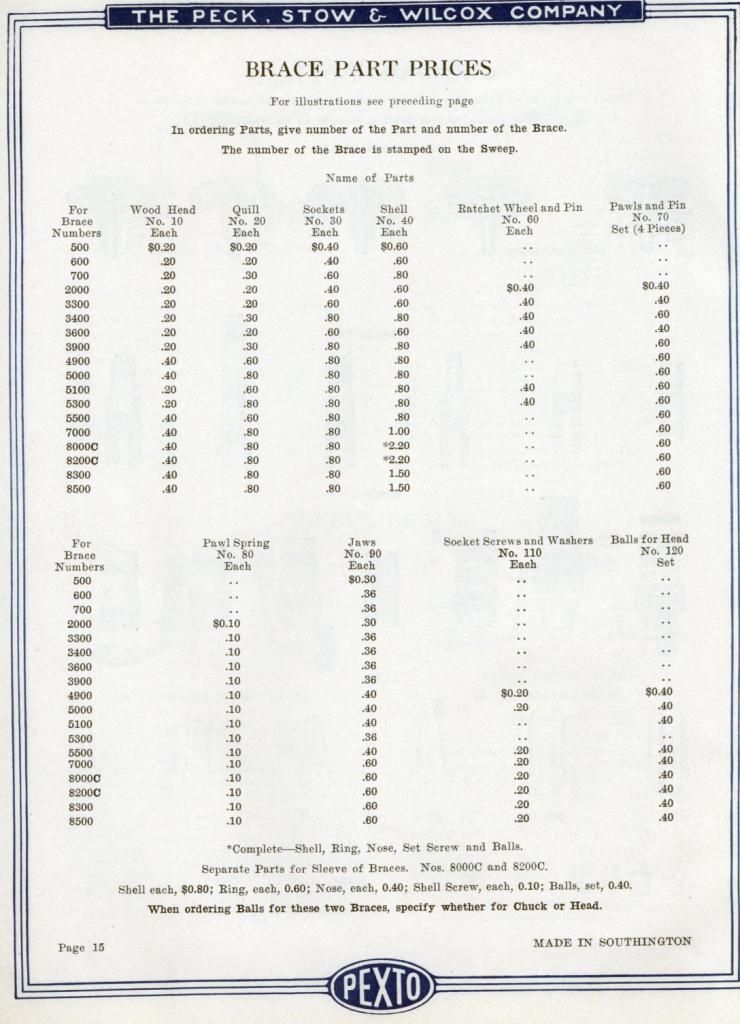 THE PECK, STOW & WILCOX COMPANY

BRACE PART PRICES

For illustrations see preceding page

In ordering Parts, give number of the Part and number of the Brace.

The number of the Brace is stamped on the Sweep.

Name of Parts

| For Brace Numbers | Wood Head No. 10 Each | Quill No. 20 Each | Sockets No. 30 Each | Shell No. 40 Each | Ratchet Wheel and Pin No. 60 Each | Pawls and Pin No. 70 Set (4 Pieces) |
|---|---|---|---|---|---|---|
| 500 | $0.20 | $0.20 | $0.40 | $0.60 | .. | .. |
| 600 | .20 | .20 | .40 | .60 | .. | .. |
| 700 | .20 | .30 | .60 | .80 | .. | .. |
| 2000 | .20 | .20 | .40 | .60 | $0.40 | $0.40 |
| 3300 | .20 | .20 | .60 | .60 | .40 | .40 |
| 3400 | .20 | .30 | .80 | .80 | .40 | .60 |
| 3600 | .20 | .20 | .60 | .60 | .40 | .40 |
| 3900 | .20 | .30 | .80 | .80 | .40 | .60 |
| 4900 | .40 | .60 | .80 | .80 | .. | .60 |
| 5000 | .40 | .80 | .80 | .80 | .. | .60 |
| 5100 | .20 | .60 | .80 | .80 | .40 | .60 |
| 5300 | .20 | .80 | .80 | .80 | .40 | .60 |
| 5500 | .40 | .60 | .80 | .80 | .. | .60 |
| 7000 | .40 | .80 | .80 | 1.00 | .. | .60 |
| 8000C | .40 | .80 | .80 | *2.20 | .. | .60 |
| 8200C | .40 | .80 | .80 | *2.20 | .. | .60 |
| 8300 | .40 | .80 | .80 | 1.50 | .. | .60 |
| 8500 | .40 | .80 | .80 | 1.50 | .. | .60 |

| For Brace Numbers | Pawl Spring No. 80 Each | Jaws No. 90 Each | Socket Screws and Washers No. 110 Each | Balls for Head No. 120 Set |
|---|---|---|---|---|
| 500 | .. | $0.30 | .. | .. |
| 600 | .. | .36 | .. | .. |
| 700 | .. | .36 | .. | .. |
| 2000 | $0.10 | .30 | .. | .. |
| 3300 | .10 | .36 | .. | .. |
| 3400 | .10 | .36 | .. | .. |
| 3600 | .10 | .36 | .. | .. |
| 3900 | .10 | .36 | .. | .. |
| 4900 | .10 | .40 | $0.20 | $0.40 |
| 5000 | .10 | .40 | .20 | .40 |
| 5100 | .10 | .40 | .. | .40 |
| 5300 | .10 | .36 | .. | .. |
| 5500 | .10 | .40 | .20 | .40 |
| 7000 | .10 | .60 | .20 | .40 |
| 8000C | .10 | .60 | .20 | .40 |
| 8200C | .10 | .60 | .20 | .40 |
| 8300 | .10 | .60 | .20 | .40 |
| 8500 | .10 | .60 | .20 | .40 |

*Complete—Shell, Ring, Nose, Set Screw and Balls.

Separate Parts for Sleeve of Braces. Nos. 8000C and 8200C.

Shell each, $0.80; Ring, each, 0.60; Nose, each, 0.40; Shell Screw, each, 0.10; Balls, set, 0.40.

When ordering Balls for these two Braces, specify whether for Chuck or Head.

Page 15

MADE IN SOUTHINGTON

PEXTO